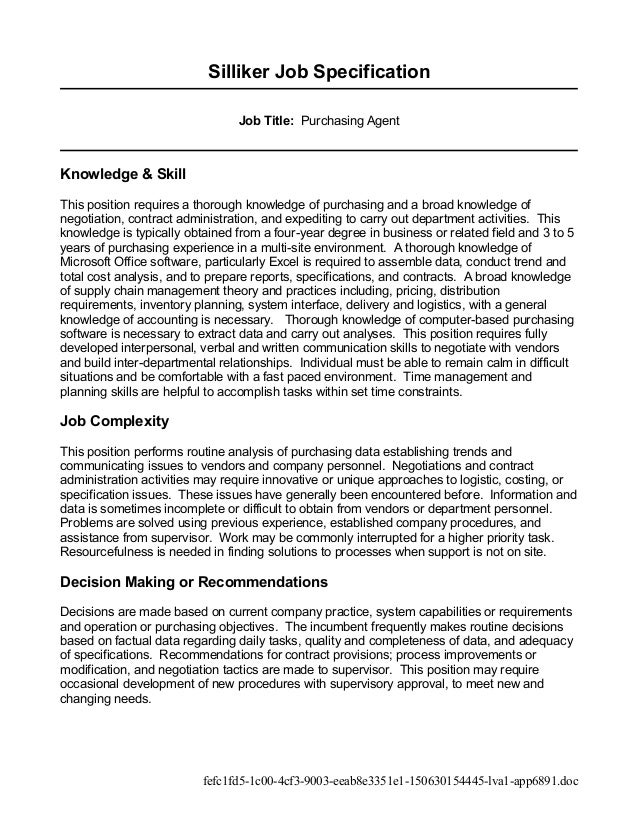 Silliker Job Specification

Job Title: Purchasing Agent

Knowledge & Skill

This position requires a thorough knowledge of purchasing and a broad knowledge of negotiation, contract administration, and expediting to carry out department activities. This knowledge is typically obtained from a four-year degree in business or related field and 3 to 5 years of purchasing experience in a multi-site environment. A thorough knowledge of Microsoft Office software, particularly Excel is required to assemble data, conduct trend and total cost analysis, and to prepare reports, specifications, and contracts. A broad knowledge of supply chain management theory and practices including, pricing, distribution requirements, inventory planning, system interface, delivery and logistics, with a general knowledge of accounting is necessary. Thorough knowledge of computer-based purchasing software is necessary to extract data and carry out analyses. This position requires fully developed interpersonal, verbal and written communication skills to negotiate with vendors and build inter-departmental relationships. Individual must be able to remain calm in difficult situations and be comfortable with a fast paced environment. Time management and planning skills are helpful to accomplish tasks within set time constraints.

Job Complexity

This position performs routine analysis of purchasing data establishing trends and communicating issues to vendors and company personnel. Negotiations and contract administration activities may require innovative or unique approaches to logistic, costing, or specification issues. These issues have generally been encountered before. Information and data is sometimes incomplete or difficult to obtain from vendors or department personnel. Problems are solved using previous experience, established company procedures, and assistance from supervisor. Work may be commonly interrupted for a higher priority task. Resourcefulness is needed in finding solutions to processes when support is not on site.

Decision Making or Recommendations

Decisions are made based on current company practice, system capabilities or requirements and operation or purchasing objectives. The incumbent frequently makes routine decisions based on factual data regarding daily tasks, quality and completeness of data, and adequacy of specifications. Recommendations for contract provisions; process improvements or modification, and negotiation tactics are made to supervisor. This position may require occasional development of new procedures with supervisory approval, to meet new and changing needs.

fefc1fd5-1c00-4cf3-9003-eeab8e3351e1-150630154445-lva1-app6891.doc